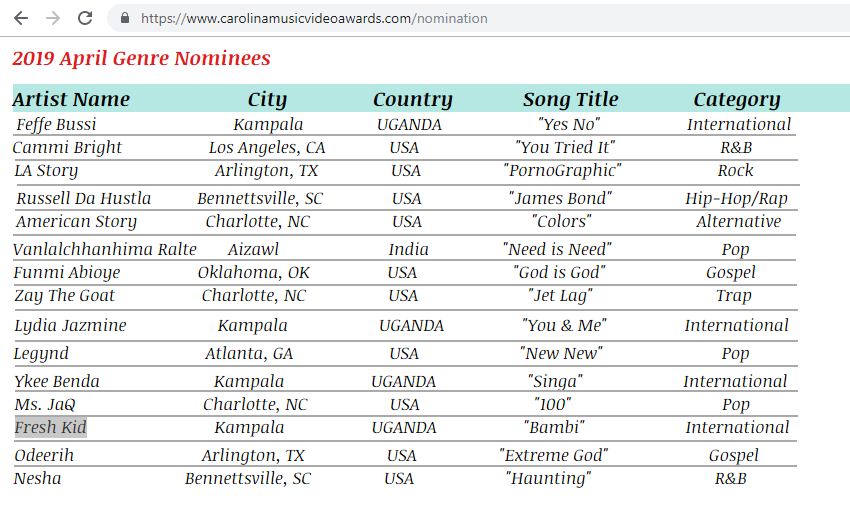 https://www.carolinamusicvideoawards.com/nomination

2019 April Genre Nominees

| Artist Name | City | Country | Song Title | Category |
|---|---|---|---|---|
| Feffe Bussi | Kampala | UGANDA | "Yes No" | International |
| Cammi Bright | Los Angeles, CA | USA | "You Tried It" | R&B |
| LA Story | Arlington, TX | USA | "PornoGraphic" | Rock |
| Russell Da Hustla | Bennettsville, SC | USA | "James Bond" | Hip-Hop/Rap |
| American Story | Charlotte, NC | USA | "Colors" | Alternative |
| Vanlalchhanhima Ralte | Aizawl | India | "Need is Need" | Pop |
| Funmi Abioye | Oklahoma, OK | USA | "God is God" | Gospel |
| Zay The Goat | Charlotte, NC | USA | "Jet Lag" | Trap |
| Lydia Jazmine | Kampala | UGANDA | "You & Me" | International |
| Legynd | Atlanta, GA | USA | "New New" | Pop |
| Ykee Benda | Kampala | UGANDA | "Singa" | International |
| Ms. JaQ | Charlotte, NC | USA | "100" | Pop |
| Fresh Kid | Kampala | UGANDA | "Bambi" | International |
| Odeerih | Arlington, TX | USA | "Extreme God" | Gospel |
| Nesha | Bennettsville, SC | USA | "Haunting" | R&B |